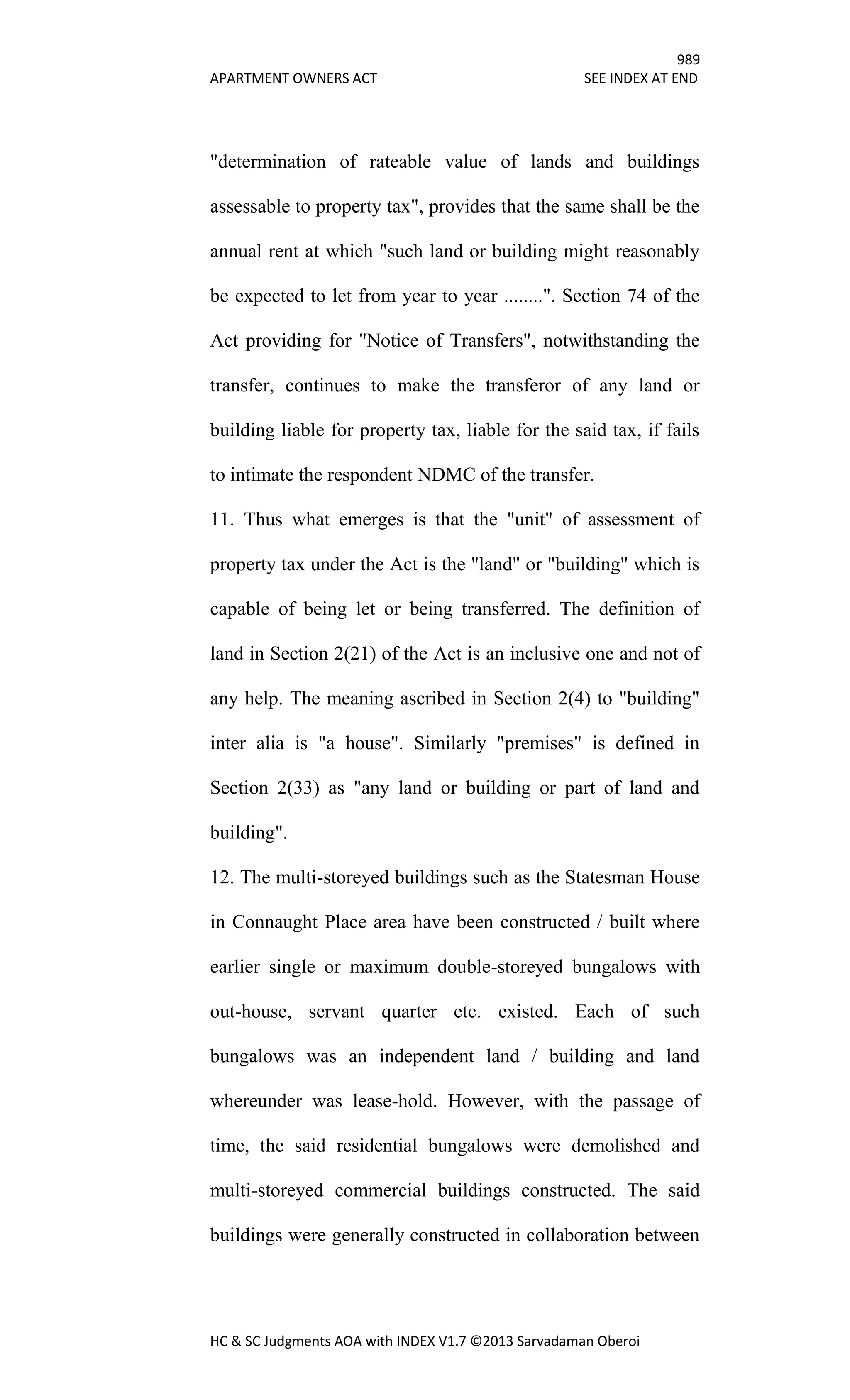 989

APARTMENT OWNERS ACT SEE INDEX AT END

"determination of rateable value of lands and buildings assessable to property tax", provides that the same shall be the annual rent at which "such land or building might reasonably be expected to let from year to year ........". Section 74 of the Act providing for "Notice of Transfers", notwithstanding the transfer, continues to make the transferor of any land or building liable for property tax, liable for the said tax, if fails to intimate the respondent NDMC of the transfer.

11. Thus what emerges is that the "unit" of assessment of property tax under the Act is the "land" or "building" which is capable of being let or being transferred. The definition of land in Section 2(21) of the Act is an inclusive one and not of any help. The meaning ascribed in Section 2(4) to "building" inter alia is "a house". Similarly "premises" is defined in Section 2(33) as "any land or building or part of land and building".

12. The multi-storeyed buildings such as the Statesman House in Connaught Place area have been constructed / built where earlier single or maximum double-storeyed bungalows with out-house, servant quarter etc. existed. Each of such bungalows was an independent land / building and land whereunder was lease-hold. However, with the passage of time, the said residential bungalows were demolished and multi-storeyed commercial buildings constructed. The said buildings were generally constructed in collaboration between

HC & SC Judgments AOA with INDEX V1.7 ©2013 Sarvadaman Oberoi